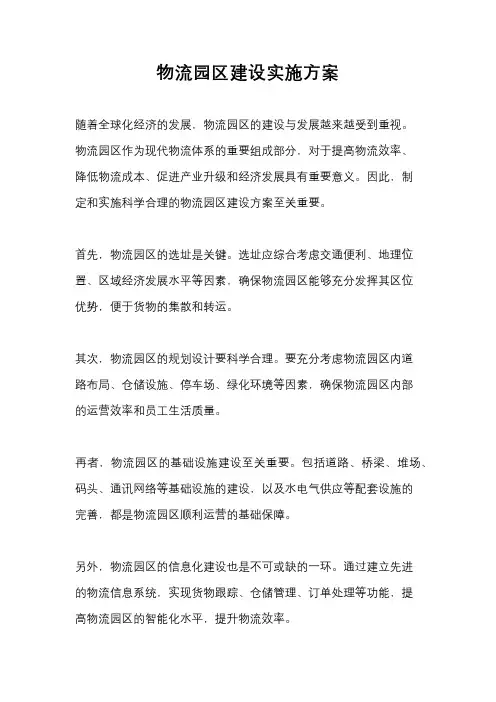 物流园区建设实施方案

随着全球化经济的发展，物流园区的建设与发展越来越受到重视。物流园区作为现代物流体系的重要组成部分，对于提高物流效率、降低物流成本、促进产业升级和经济发展具有重要意义。因此，制定和实施科学合理的物流园区建设方案至关重要。

首先，物流园区的选址是关键。选址应综合考虑交通便利、地理位置、区域经济发展水平等因素，确保物流园区能够充分发挥其区位优势，便于货物的集散和转运。

其次，物流园区的规划设计要科学合理。要充分考虑物流园区内道路布局、仓储设施、停车场、绿化环境等因素，确保物流园区内部的运营效率和员工生活质量。

再者，物流园区的基础设施建设至关重要。包括道路、桥梁、堆场、码头、通讯网络等基础设施的建设，以及水电气供应等配套设施的完善，都是物流园区顺利运营的基础保障。

另外，物流园区的信息化建设也是不可或缺的一环。通过建立先进的物流信息系统，实现货物跟踪、仓储管理、订单处理等功能，提高物流园区的智能化水平，提升物流效率。